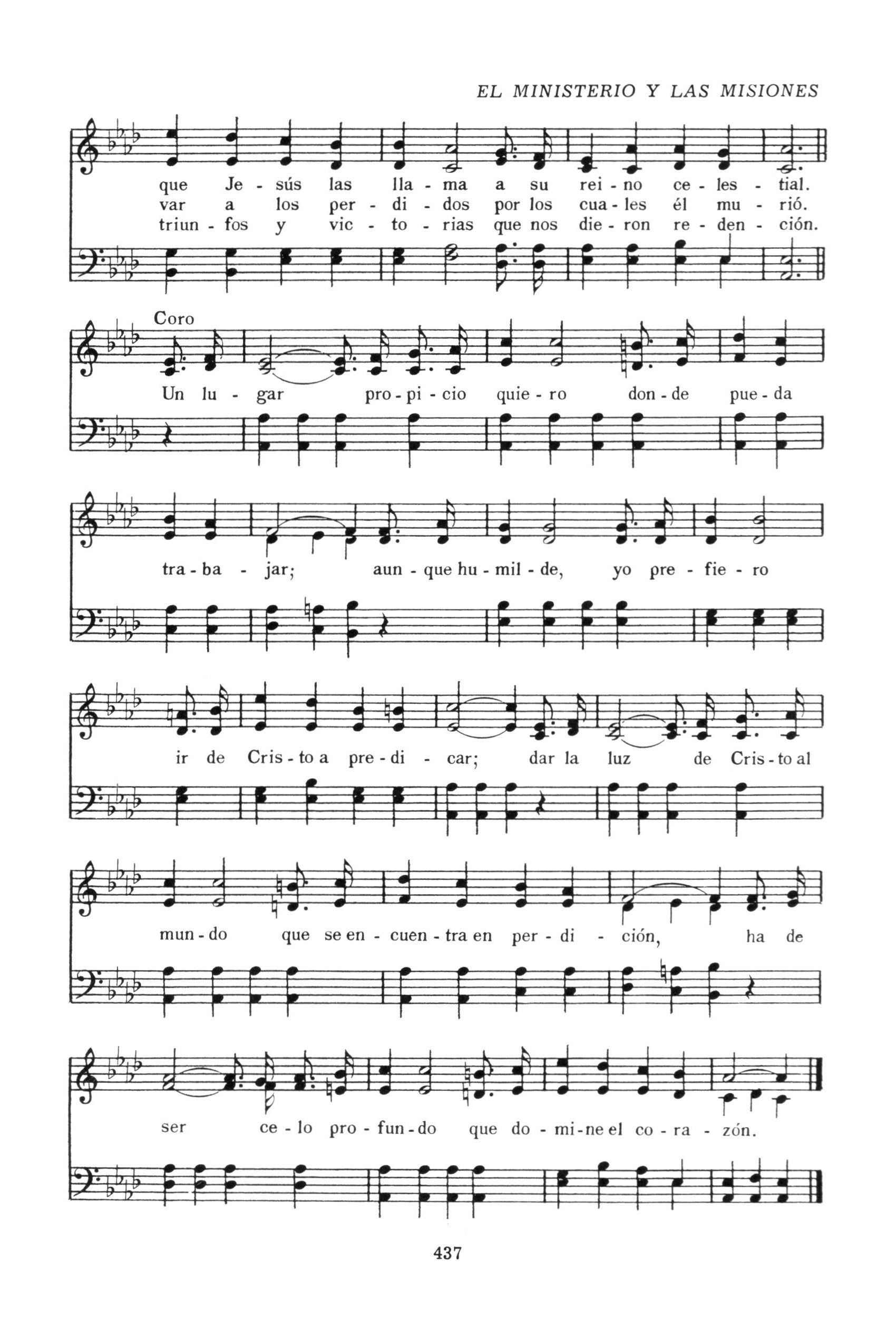 EL MINISTERIO Y LAS MISIONES

que Je - sús las lla - ma a su rei - no ce - les - tial.
var a los per - di - dos por los cua - les él mu - rió.
triun - fos y vic - to - rias que nos die - ron re - den - ción.

Coro

Un lu - gar pro - pi - cio quie - ro don - de pue - da

tra - ba - jar; aun - que hu - mil - de, yo pre - fie - ro

ir de Cris - to a pre - di - car; dar la luz de Cris - to al

mun - do que se en - cuen - tra en per - di - ción, ha de

ser ce - lo pro - fun - do que do - mi - ne el co - ra - zón.

437